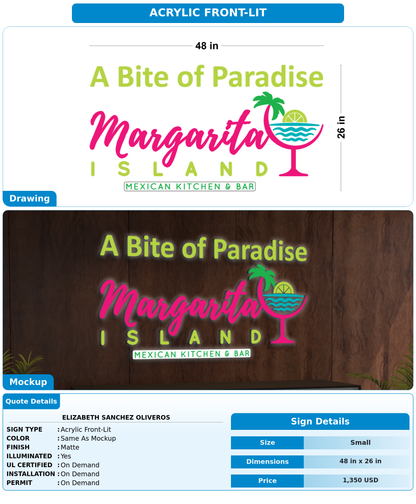 ACRYLIC FRONT-LIT

48 in

A Bite of Paradise

Margarita

ISLAND

MEXICAN KITCHEN & BAR

26 in

Drawing

A Bite of Paradise

Margarita

ISLAND

MEXICAN KITCHEN & BAR

Mockup

Quote Details

ELIZABETH SANCHEZ OLIVEROS

| | |
|---|---|
| SIGN TYPE | : Acrylic Front-Lit |
| COLOR | : Same As Mockup |
| FINISH | : Matte |
| ILLUMINATED | : Yes |
| UL CERTIFIED | : On Demand |
| INSTALLATION | : On Demand |
| PERMIT | : On Demand |

Sign Details

| | |
|---|---|
| Size | Small |
| Dimensions | 48 in x 26 in |
| Price | 1,350 USD |